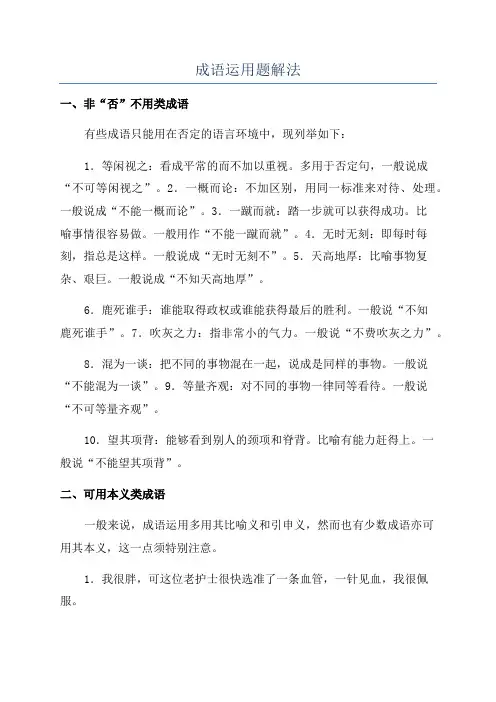 成语运用题解法

一、非“否”不用类成语

有些成语只能用在否定的语言环境中，现列举如下：

1．等闲视之：看成平常的而不加以重视。多用于否定句，一般说成“不可等闲视之”。2．一概而论：不加区别，用同一标准来对待、处理。一般说成“不能一概而论”。3．一蹴而就：踏一步就可以获得成功。比喻事情很容易做。一般用作“不能一蹴而就”。4．无时无刻：即每时每刻，指总是这样。一般说成“无时无刻不”。5．天高地厚：比喻事物复杂、艰巨。一般说成“不知天高地厚”。

6．鹿死谁手：谁能取得政权或谁能获得最后的胜利。一般说“不知鹿死谁手”。7．吹灰之力：指非常小的气力。一般说“不费吹灰之力”。

8．混为一谈：把不同的事物混在一起，说成是同样的事物。一般说“不能混为一谈”。9．等量齐观：对不同的事物一律同等看待。一般说“不可等量齐观”。

10．望其项背：能够看到别人的颈项和脊背。比喻有能力赶得上。一般说“不能望其项背”。

二、可用本义类成语

一般来说，成语运用多用其比喻义和引申义，然而也有少数成语亦可用其本义，这一点须特别注意。

1．我很胖，可这位老护士很快选准了一条血管，一针见血，我很佩服。